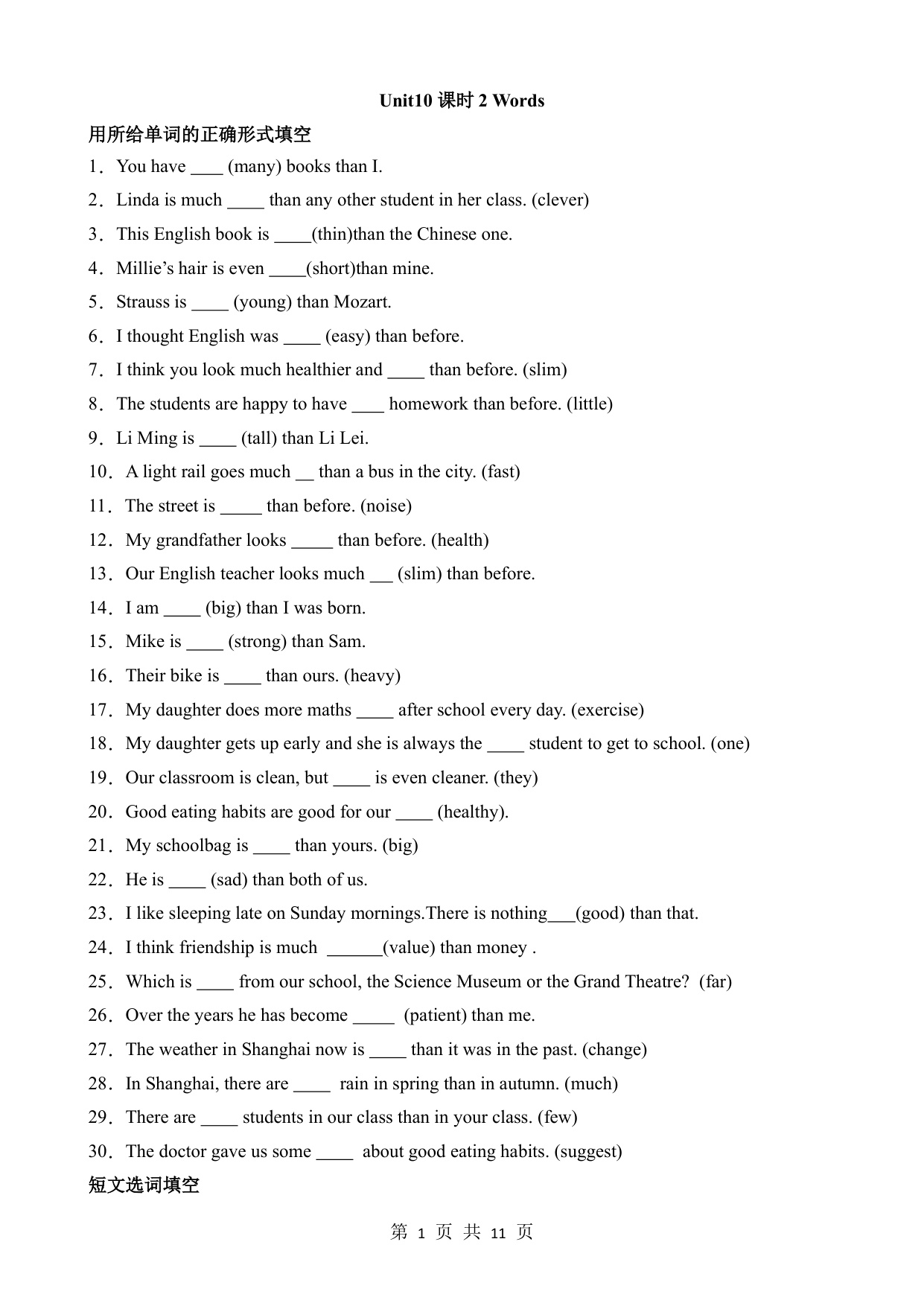 Unit10 课时 2 Words

用所给单词的正确形式填空

1．You have ____ (many) books than I.

2．Linda is much ____ than any other student in her class. (clever)

3．This English book is ____(thin)than the Chinese one.

4．Millie’s hair is even ____(short)than mine.

5．Strauss is ____ (young) than Mozart.

6．I thought English was ____ (easy) than before.

7．I think you look much healthier and ____ than before. (slim)

8．The students are happy to have ____ homework than before. (little)

9．Li Ming is ____ (tall) than Li Lei.

10．A light rail goes much __ than a bus in the city. (fast)

11．The street is _____ than before. (noise)

12．My grandfather looks _____ than before. (health)

13．Our English teacher looks much __ (slim) than before.

14．I am ____ (big) than I was born.

15．Mike is ____ (strong) than Sam.

16．Their bike is ____ than ours. (heavy)

17．My daughter does more maths ____ after school every day. (exercise)

18．My daughter gets up early and she is always the ____ student to get to school. (one)

19．Our classroom is clean, but ____ is even cleaner. (they)

20．Good eating habits are good for our ____ (healthy).

21．My schoolbag is ____ than yours. (big)

22．He is ____ (sad) than both of us.

23．I like sleeping late on Sunday mornings.There is nothing___(good) than that.

24．I think friendship is much ______(value) than money .

25．Which is ____ from our school, the Science Museum or the Grand Theatre? (far)

26．Over the years he has become _____ (patient) than me.

27．The weather in Shanghai now is ____ than it was in the past. (change)

28．In Shanghai, there are ____ rain in spring than in autumn. (much)

29．There are ____ students in our class than in your class. (few)

30．The doctor gave us some ____ about good eating habits. (suggest)

短文选词填空

第 1 页 共 11 页